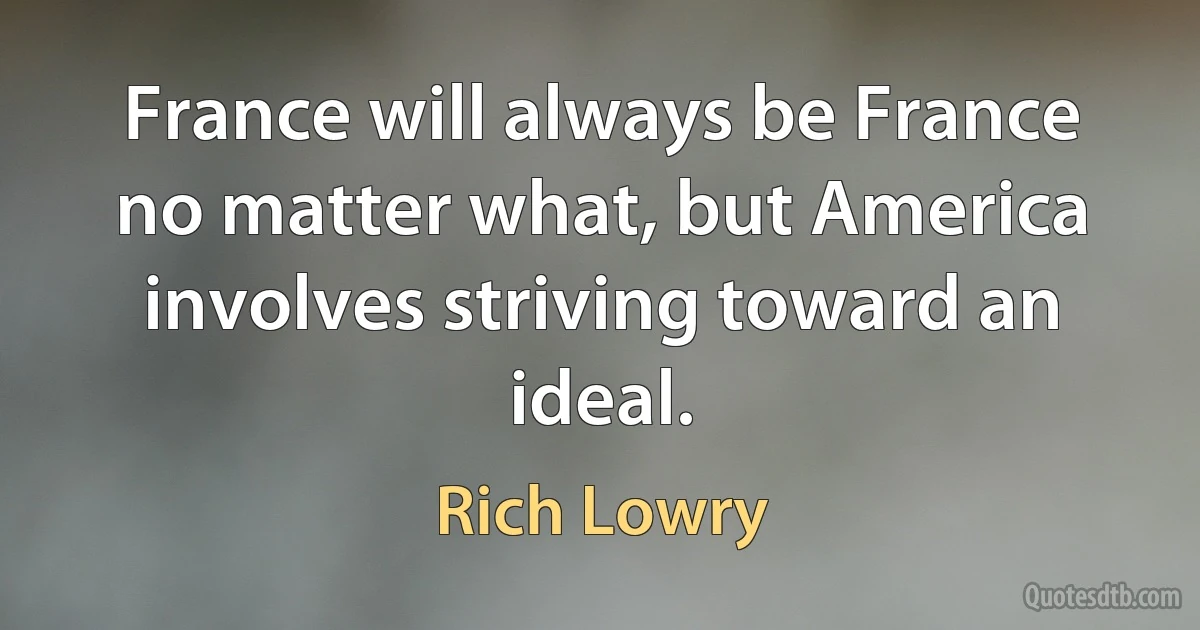 France will always be France no matter what, but America involves striving toward an ideal.

Rich Lowry

Quotesdtb.com